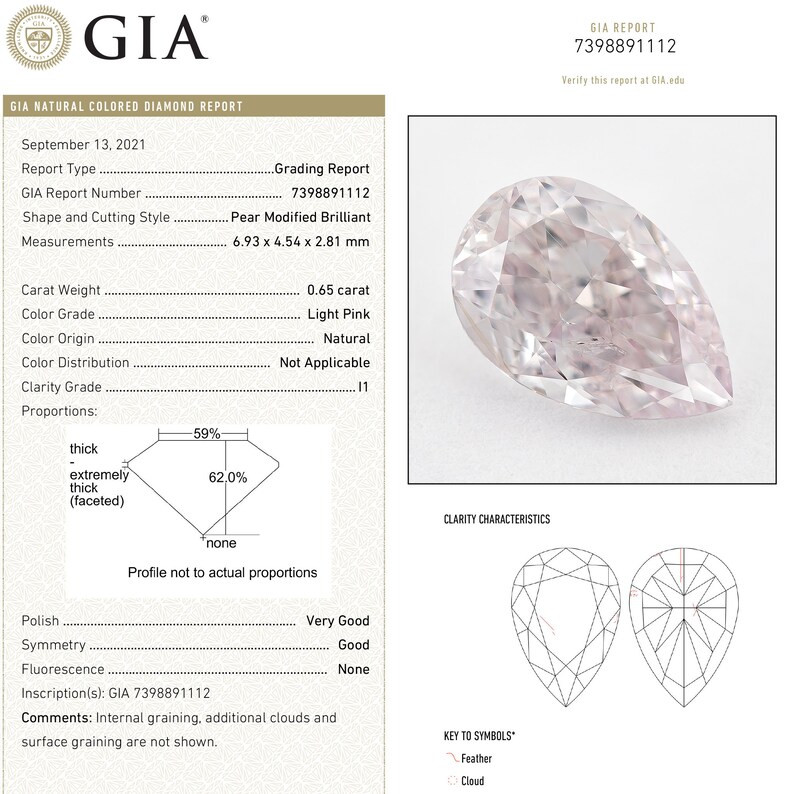 GIA®

GIA REPORT
7398891112

Verify this report at GIA.edu

GIA NATURAL COLORED DIAMOND REPORT

September 13, 2021
Report Type Grading Report
GIA Report Number 7398891112
Shape and Cutting Style Pear Modified Brilliant
Measurements 6.93 x 4.54 x 2.81 mm

Carat Weight 0.65 carat
Color Grade Light Pink
Color Origin Natural
Color Distribution Not Applicable
Clarity Grade I1
Proportions:

59%
thick
-
extremely
thick
(faceted)
62.0%
none

Profile not to actual proportions

Polish Very Good
Symmetry Good
Fluorescence None
Inscription(s): GIA 7398891112
Comments: Internal graining, additional clouds and surface graining are not shown.

CLARITY CHARACTERISTICS

KEY TO SYMBOLS*
Feather
Cloud